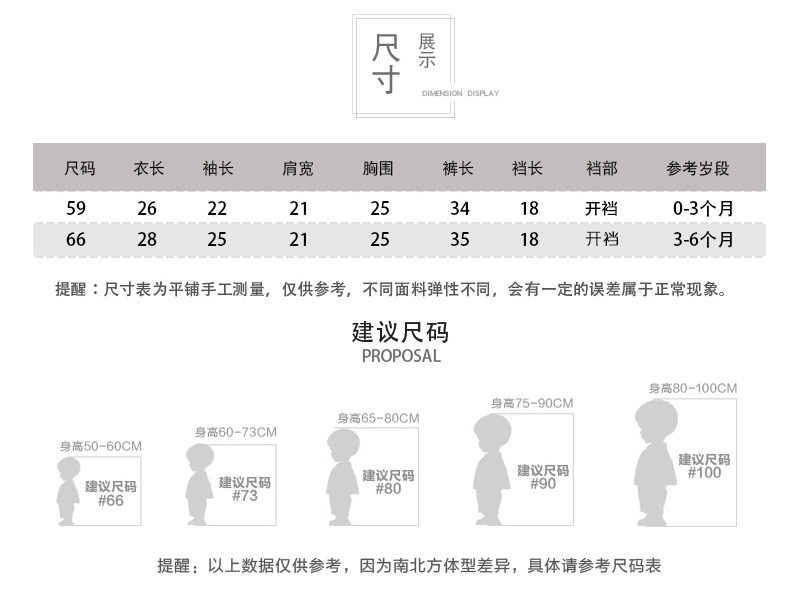 尺寸 展示
DIMENSION DISPLAY

| 尺码 | 衣长 | 袖长 | 肩宽 | 胸围 | 裤长 | 裆长 | 裆部 | 参考岁段 |
|---|---|---|---|---|---|---|---|---|
| 59 | 26 | 22 | 21 | 25 | 34 | 18 | 开裆 | 0-3个月 |
| 66 | 28 | 25 | 21 | 25 | 35 | 18 | 开裆 | 3-6个月 |

提醒：尺寸表为平铺手工测量，仅供参考，不同面料弹性不同，会有一定的误差属于正常现象。

建议尺码
PROPOSAL

身高50-60CM
建议尺码
#66

身高60-73CM
建议尺码
#73

身高65-80CM
建议尺码
#80

身高75-90CM
建议尺码
#90

身高80-100CM
建议尺码
#100

提醒：以上数据仅供参考，因为南北方体型差异，具体请参考尺码表